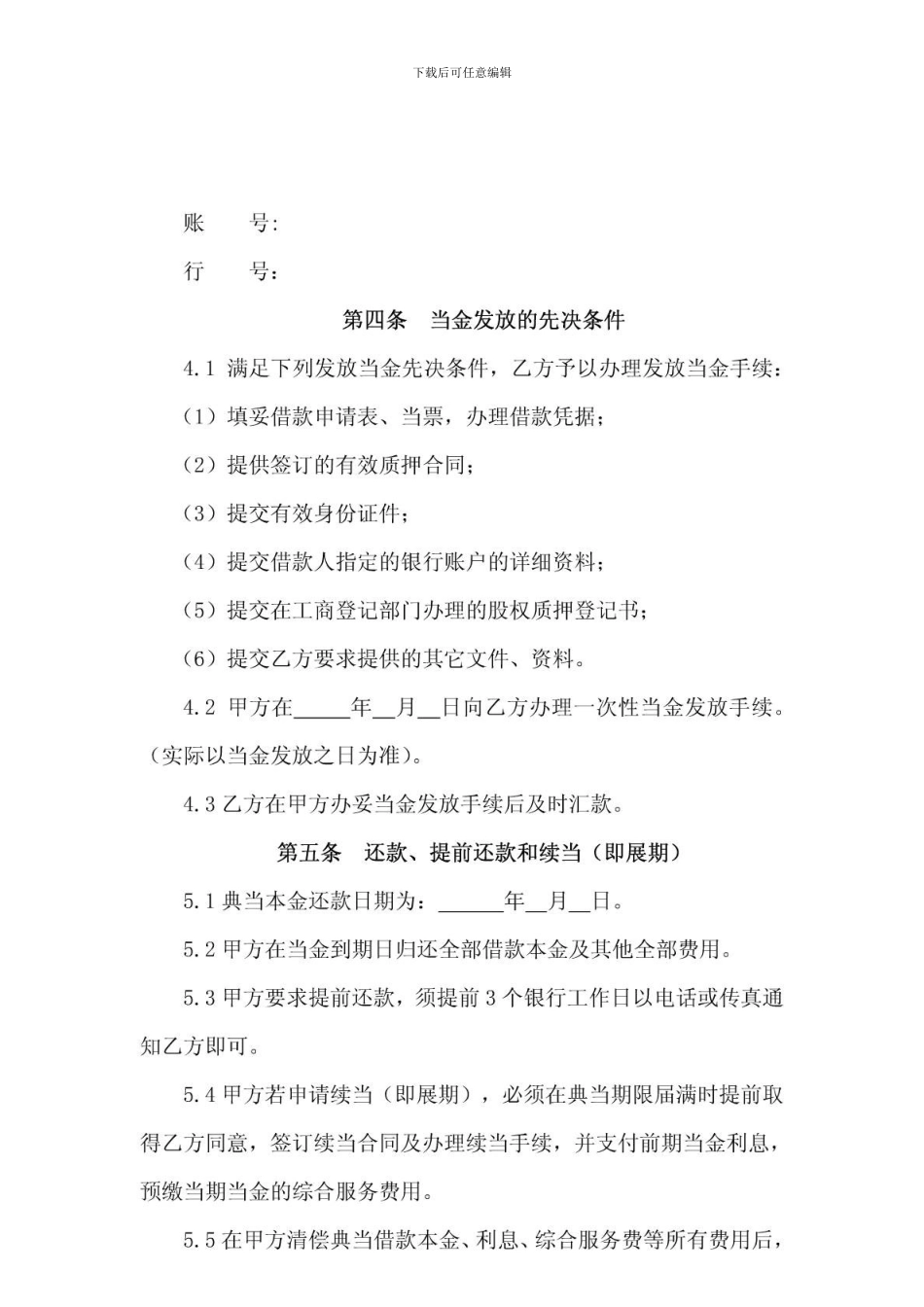 下载后可任意编辑

账　　号:

行　　号：

第四条　当金发放的先决条件

4.1 满足下列发放当金先决条件，乙方予以办理发放当金手续：

（1）填妥借款申请表、当票，办理借款凭据；

（2）提供签订的有效质押合同；

（3）提交有效身份证件；

（4）提交借款人指定的银行账户的详细资料；

（5）提交在工商登记部门办理的股权质押登记书；

（6）提交乙方要求提供的其它文件、资料。

4.2 甲方在_____年__月__日向乙方办理一次性当金发放手续。（实际以当金发放之日为准）。

4.3 乙方在甲方办妥当金发放手续后及时汇款。

第五条　还款、提前还款和续当（即展期）

5.1 典当本金还款日期为：______年__月__日。

5.2 甲方在当金到期日归还全部借款本金及其他全部费用。

5.3 甲方要求提前还款，须提前 3 个银行工作日以电话或传真通知乙方即可。

5.4 甲方若申请续当（即展期），必须在典当期限届满时提前取得乙方同意，签订续当合同及办理续当手续，并支付前期当金利息，预缴当期当金的综合服务费用。

5.5 在甲方清偿典当借款本金、利息、综合服务费等所有费用后，